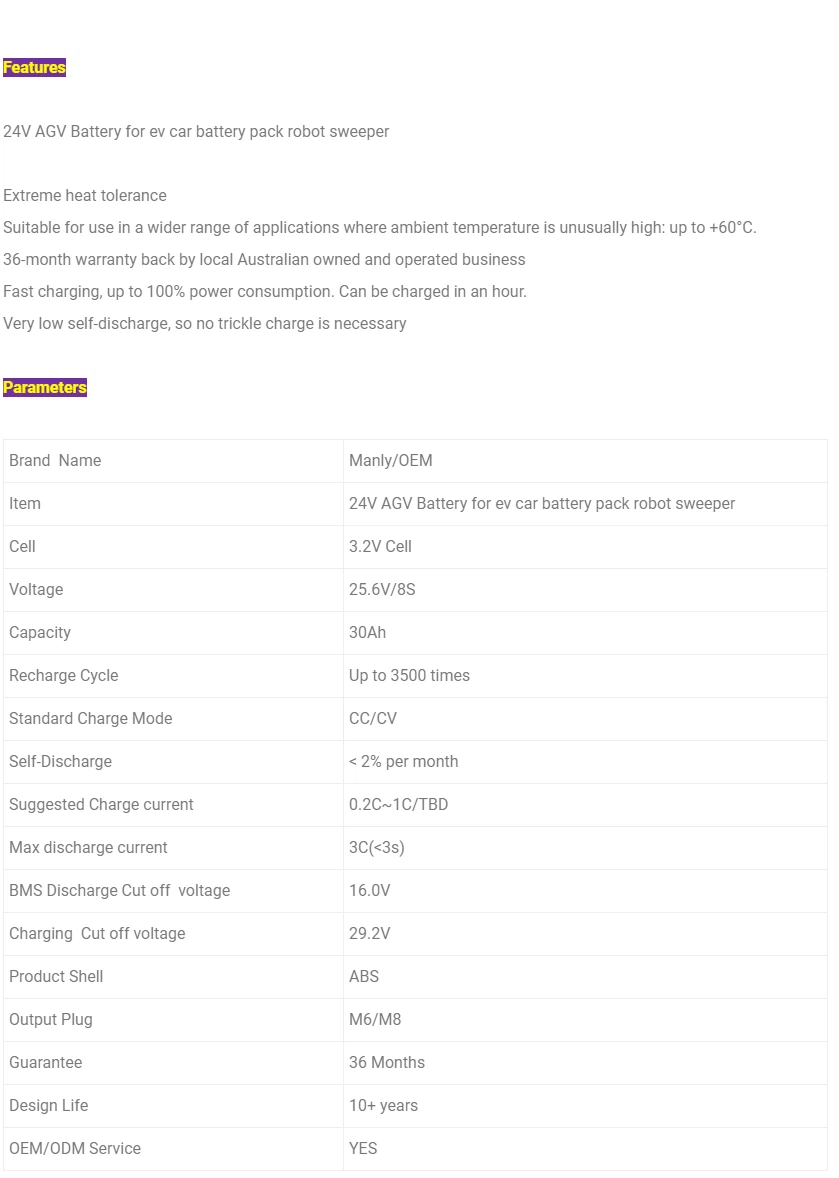 Features

24V AGV Battery for ev car battery pack robot sweeper

Extreme heat tolerance
Suitable for use in a wider range of applications where ambient temperature is unusually high: up to +60°C.
36-month warranty back by local Australian owned and operated business
Fast charging, up to 100% power consumption. Can be charged in an hour.
Very low self-discharge, so no trickle charge is necessary

Parameters

| Brand Name | Manly/OEM |
|---|---|
| Item | 24V AGV Battery for ev car battery pack robot sweeper |
| Cell | 3.2V Cell |
| Voltage | 25.6V/8S |
| Capacity | 30Ah |
| Recharge Cycle | Up to 3500 times |
| Standard Charge Mode | CC/CV |
| Self-Discharge | < 2% per month |
| Suggested Charge current | 0.2C~1C/TBD |
| Max discharge current | 3C(<3s) |
| BMS Discharge Cut off voltage | 16.0V |
| Charging Cut off voltage | 29.2V |
| Product Shell | ABS |
| Output Plug | M6/M8 |
| Guarantee | 36 Months |
| Design Life | 10+ years |
| OEM/ODM Service | YES |